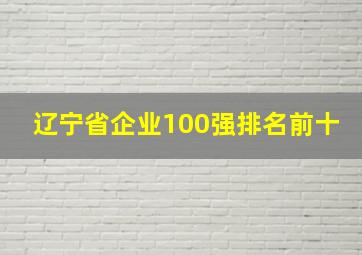 辽宁省企业100强排名前十